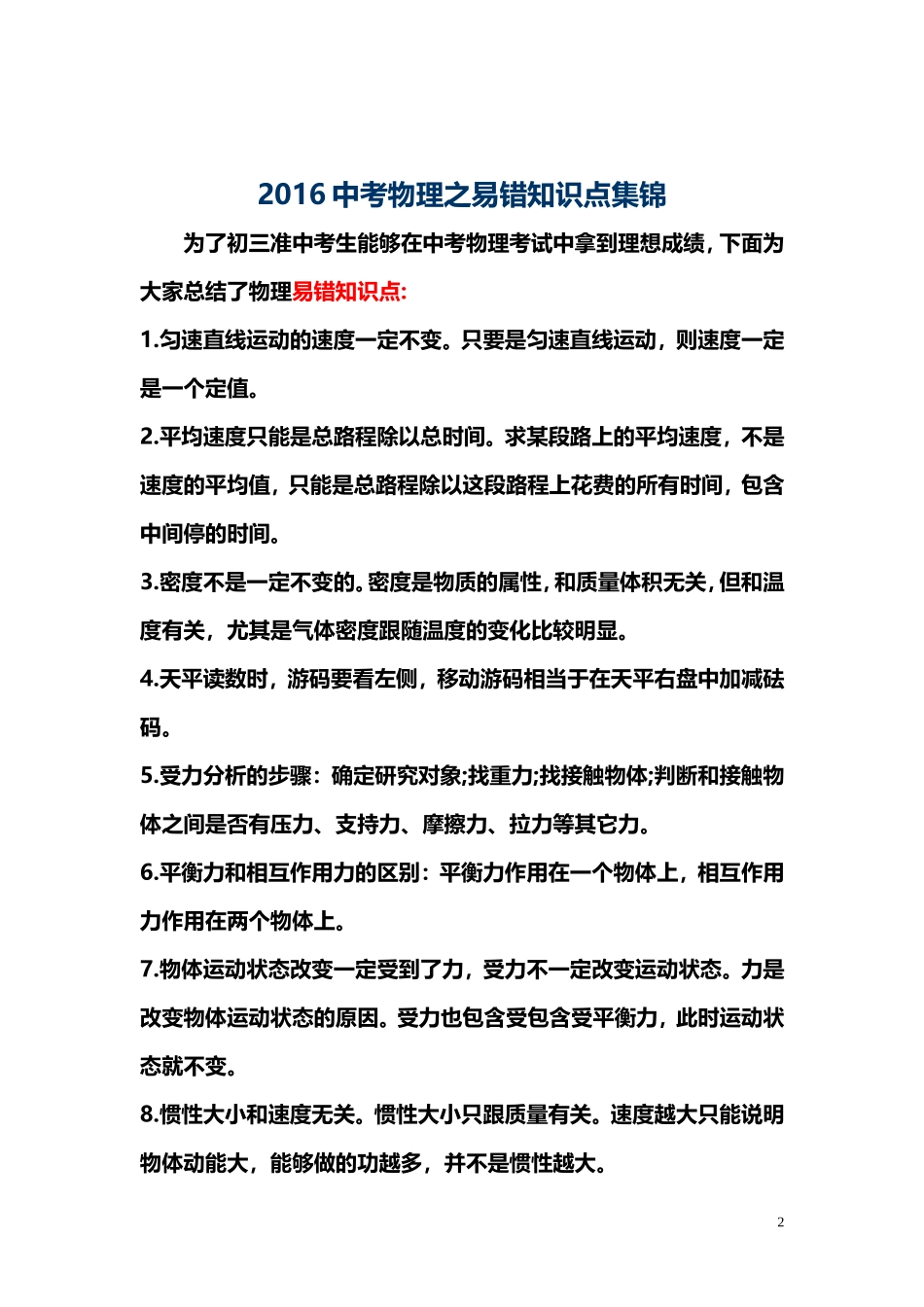 2016 中考物理之易错知识点集锦

为了初三准中考生能够在中考物理考试中拿到理想成绩，下面为大家总结了物理易错知识点:

1.匀速直线运动的速度一定不变。只要是匀速直线运动，则速度一定是一个定值。

2.平均速度只能是总路程除以总时间。求某段路上的平均速度，不是速度的平均值，只能是总路程除以这段路程上花费的所有时间，包含中间停的时间。

3.密度不是一定不变的。密度是物质的属性，和质量体积无关，但和温度有关，尤其是气体密度跟随温度的变化比较明显。

4.天平读数时，游码要看左侧，移动游码相当于在天平右盘中加减砝码。

5.受力分析的步骤：确定研究对象;找重力;找接触物体;判断和接触物体之间是否有压力、支持力、摩擦力、拉力等其它力。

6.平衡力和相互作用力的区别：平衡力作用在一个物体上，相互作用力作用在两个物体上。

7.物体运动状态改变一定受到了力，受力不一定改变运动状态。力是改变物体运动状态的原因。受力也包含受包含受平衡力，此时运动状态就不变。

8.惯性大小和速度无关。惯性大小只跟质量有关。速度越大只能说明物体动能大，能够做的功越多，并不是惯性越大。

2